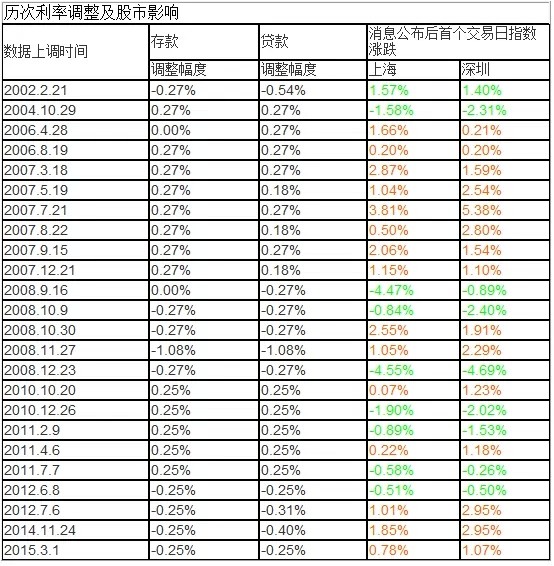 历次利率调整及股市影响

| 数据上调时间 | 存款 | 贷款 | 消息公布后首个交易日指数涨跌 | |
|---|---|---|---|---|
| | 调整幅度 | 调整幅度 | 上海 | 深圳 |
| 2002.2.21 | -0.27% | -0.54% | 1.57% | 1.40% |
| 2004.10.29 | 0.27% | 0.27% | -1.58% | -2.31% |
| 2006.4.28 | 0.00% | 0.27% | 1.66% | 0.21% |
| 2006.8.19 | 0.27% | 0.27% | 0.20% | 0.20% |
| 2007.3.18 | 0.27% | 0.27% | 2.87% | 1.59% |
| 2007.5.19 | 0.27% | 0.18% | 1.04% | 2.54% |
| 2007.7.21 | 0.27% | 0.27% | 3.81% | 5.38% |
| 2007.8.22 | 0.27% | 0.18% | 0.50% | 2.80% |
| 2007.9.15 | 0.27% | 0.27% | 2.06% | 1.54% |
| 2007.12.21 | 0.27% | 0.18% | 1.15% | 1.10% |
| 2008.9.16 | 0.00% | -0.27% | -4.47% | -0.89% |
| 2008.10.9 | -0.27% | -0.27% | -0.84% | -2.40% |
| 2008.10.30 | -0.27% | -0.27% | 2.55% | 1.91% |
| 2008.11.27 | -1.08% | -1.08% | 1.05% | 2.29% |
| 2008.12.23 | -0.27% | -0.27% | -4.55% | -4.69% |
| 2010.10.20 | 0.25% | 0.25% | 0.07% | 1.23% |
| 2010.12.26 | 0.25% | 0.25% | -1.90% | -2.02% |
| 2011.2.9 | 0.25% | 0.25% | -0.89% | -1.53% |
| 2011.4.6 | 0.25% | 0.25% | 0.22% | 1.18% |
| 2011.7.7 | 0.25% | 0.25% | -0.58% | -0.26% |
| 2012.6.8 | -0.25% | -0.25% | -0.51% | -0.50% |
| 2012.7.6 | -0.25% | -0.31% | 1.01% | 2.95% |
| 2014.11.24 | -0.25% | -0.40% | 1.85% | 2.95% |
| 2015.3.1 | -0.25% | -0.25% | 0.78% | 1.07% |